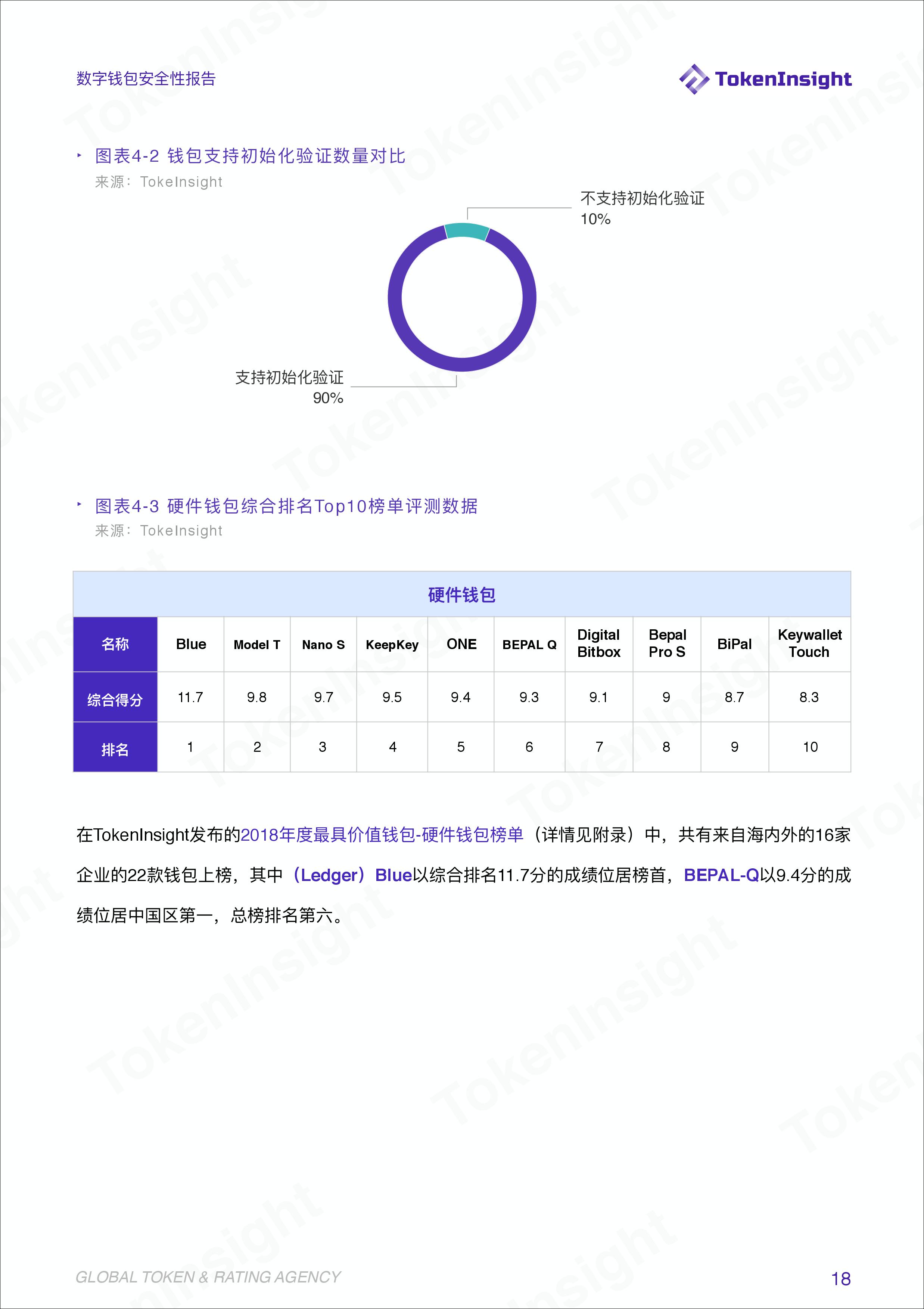 数字钱包安全性报告

TokenInsight

图表4-2 钱包支持初始化验证数量对比
来源：TokeInsight

不支持初始化验证
10%

支持初始化验证
90%

图表4-3 硬件钱包综合排名Top10榜单评测数据
来源：TokeInsight

| 硬件钱包 | | | | | | | | | | |
|---|---|---|---|---|---|---|---|---|---|---|
| 名称 | Blue | Model T | Nano S | KeepKey | ONE | BEPAL Q | Digital Bitbox | Bepal Pro S | BiPal | Keywallet Touch |
| 综合得分 | 11.7 | 9.8 | 9.7 | 9.5 | 9.4 | 9.3 | 9.1 | 9 | 8.7 | 8.3 |
| 排名 | 1 | 2 | 3 | 4 | 5 | 6 | 7 | 8 | 9 | 10 |

在TokenInsight发布的2018年度最具价值钱包-硬件钱包榜单（详情见附录）中，共有来自海内外的16家企业的22款钱包上榜，其中（Ledger）Blue以综合排名11.7分的成绩位居榜首，BEPAL-Q以9.4分的成绩位居中国区第一，总榜排名第六。

GLOBAL TOKEN & RATING AGENCY

18